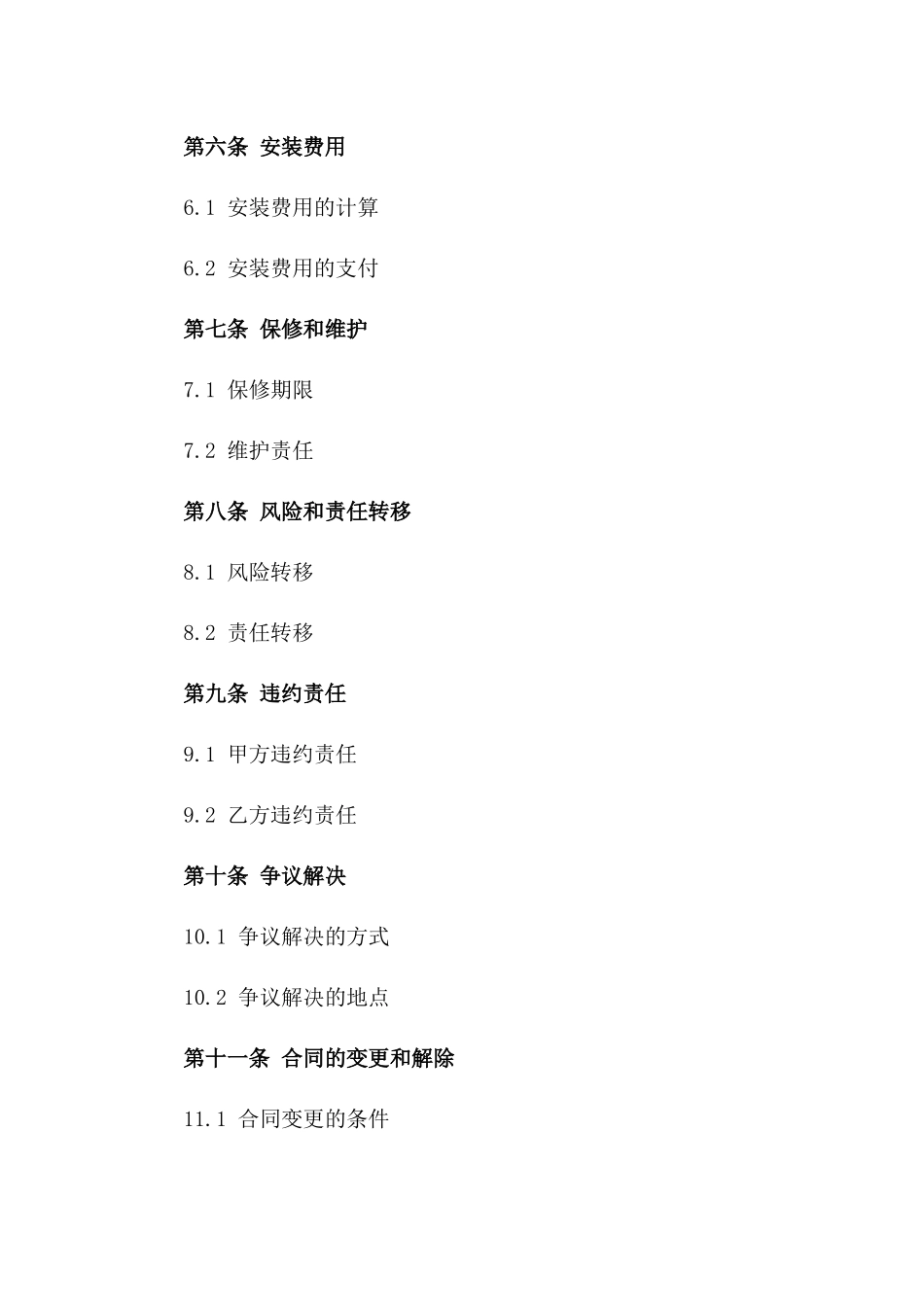 第六条 安装费用

6.1 安装费用的计算

6.2 安装费用的支付

第七条 保修和维护

7.1 保修期限

7.2 维护责任

第八条 风险和责任转移

8.1 风险转移

8.2 责任转移

第九条 违约责任

9.1 甲方违约责任

9.2 乙方违约责任

第十条 争议解决

10.1 争议解决的方式

10.2 争议解决的地点

第十一条 合同的变更和解除

11.1 合同变更的条件